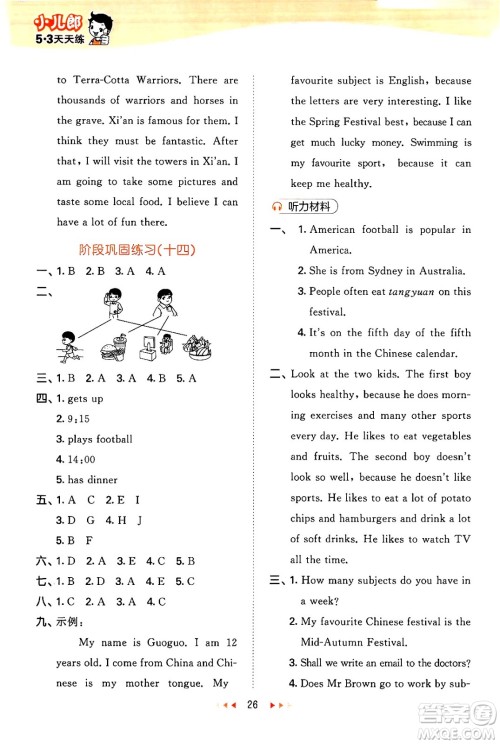 小儿郎
5·3天天练

to Terra-Cotta Warriors. There are thousands of warriors and horses in the grave. Xi'an is famous for them. I think they must be fantastic. After that, I will visit the towers in Xi'an. I am going to take some pictures and taste some local food. I believe I can have a lot of fun there.

阶段巩固练习(十四)

一、1. B 2. B 3. A 4. A
二、
三、1. B 2. A 3. A 4. B 5. A
四、1. gets up
2. 9:15
3. plays football
4. 14:00
5. has dinner
五、1. A C 2. E I
3. D G 4. H J
5. B F
六、1. D 2. A 3. E 4. C 5. B
七、1. B 2. D 3. A 4. E 5. C
八、1. C 2. A 3. A 4. C
九、示例:
My name is Guoguo. I am 12 years old. I come from China and Chinese is my mother tongue. My favourite subject is English, because the letters are very interesting. I like the Spring Festival best, because I can get much lucky money. Swimming is my favourite sport, because it can keep me healthy.

听力材料

一、1. American football is popular in America.
2. She is from Sydney in Australia.
3. People often eat tangyuan on this festival.
4. It's on the fifth day of the fifth month in the Chinese calendar.
二、Look at the two kids. The first boy looks healthy, because he does morning exercises and many other sports every day. He likes to eat vegetables and fruits. The second boy doesn't look so well, because he doesn't like sports. He likes to eat a lot of potato chips and hamburgers and drink a lot of soft drinks. He likes to watch TV all the time.
三、1. How many subjects do you have in a week?
2. My favourite Chinese festival is the Mid-Autumn Festival.
3. Shall we write an email to the doctors?
4. Does Mr Brown go to work by sub-

26

答案圈
MXQE.COM